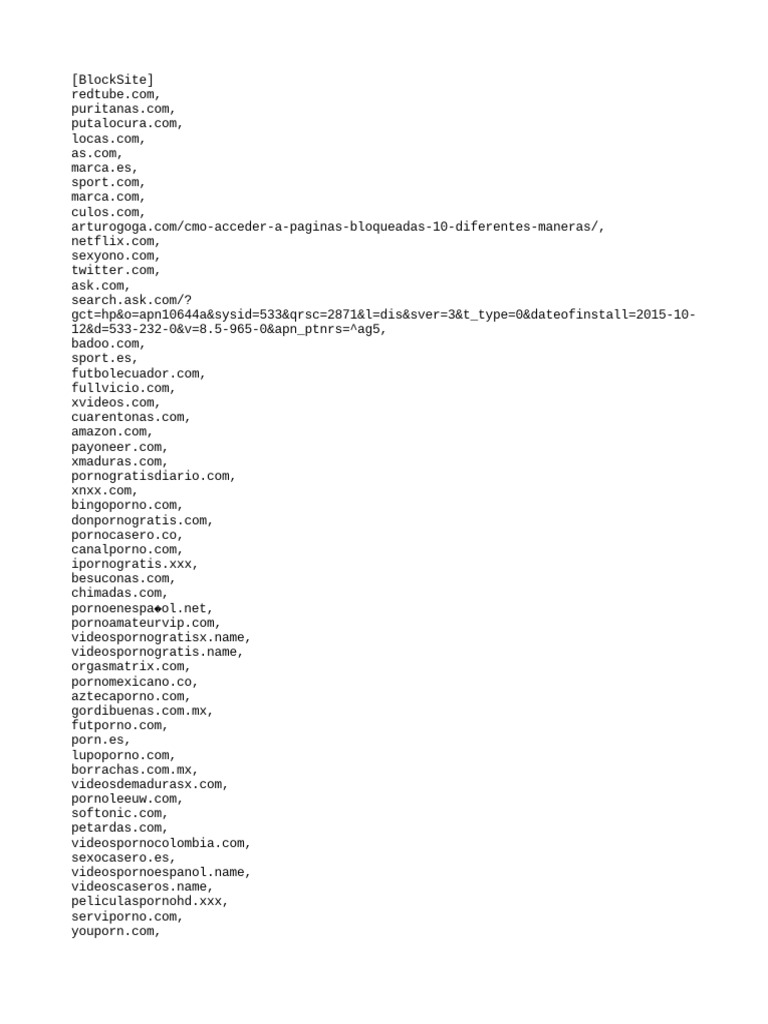 [BlockSite]
redtube.com,
puritanas.com,
putalocura.com,
locas.com,
as.com,
marca.es,
sport.com,
marca.com,
culos.com,
arturogoga.com/cmo-acceder-a-paginas-bloqueadas-10-diferentes-maneras/,
netflix.com,
sexyono.com,
twitter.com,
ask.com,
search.ask.com/?gct=hp&o=apn10644a&sysid=533&qrsc=2871&l=dis&sver=3&t_type=0&dateofinstall=2015-10-12&d=533-232-0&v=8.5-965-0&apn_ptnrs=^ag5,
badoo.com,
sport.es,
futbolecuador.com,
fullvicio.com,
xvideos.com,
cuarentonas.com,
amazon.com,
payoneer.com,
xmaduras.com,
pornogratisdiario.com,
xnxx.com,
bingoporno.com,
donpornogratis.com,
pornocasero.co,
canalporno.com,
ipornogratis.xxx,
besuconas.com,
chimadas.com,
pornoenespa◆ol.net,
pornoamateurvip.com,
videospornogratisx.name,
videospornogratis.name,
orgasmatrix.com,
pornomexicano.co,
aztecaporno.com,
gordibuenas.com.mx,
futporno.com,
porn.es,
lupoporno.com,
borrachas.com.mx,
videosdemadurasx.com,
pornoleeuw.com,
softonic.com,
petardas.com,
videospornocolombia.com,
sexocasero.es,
videospornoespanol.name,
videoscaseros.name,
peliculaspornohd.xxx,
serviporno.com,
youporn.com,